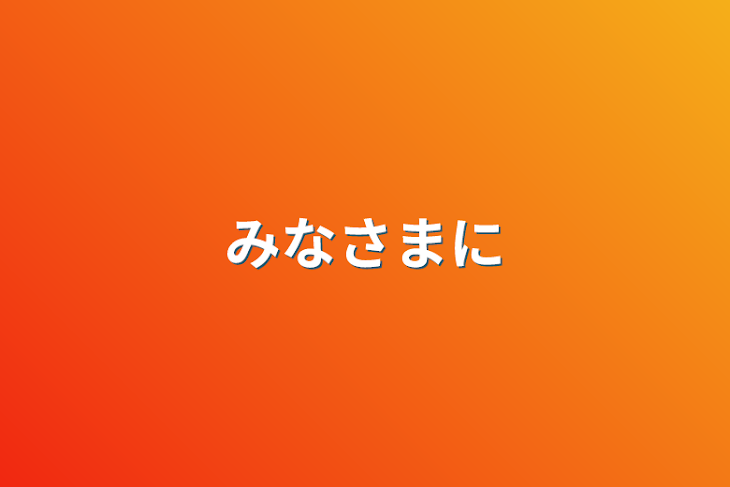 みなさまに